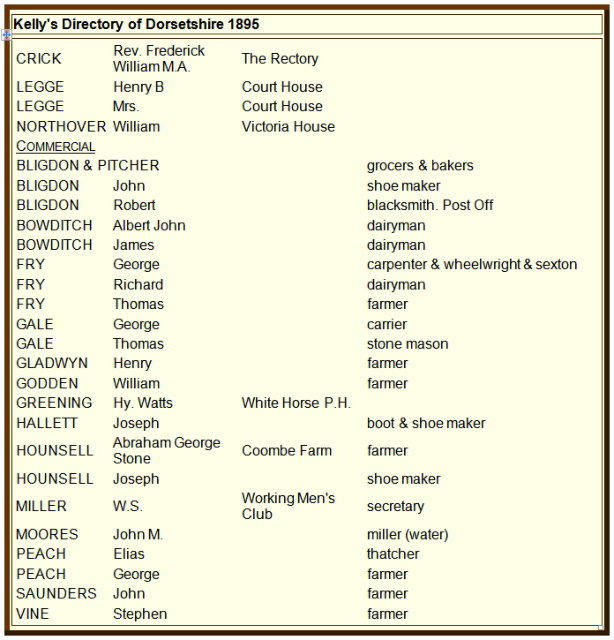 Kelly's Directory of Dorsetshire 1895

| | | | |
|---|---|---|---|
| CRICK | Rev. Frederick William M.A. | The Rectory | |
| LEGGE | Henry B | Court House | |
| LEGGE | Mrs. | Court House | |
| NORTHOVER | William | Victoria House | |
| COMMERCIAL | | | |
| BLIGDON & PITCHER | | | grocers & bakers |
| BLIGDON | John | | shoe maker |
| BLIGDON | Robert | | blacksmith. Post Off |
| BOWDITCH | Albert John | | dairyman |
| BOWDITCH | James | | dairyman |
| FRY | George | | carpenter & wheelwright & sexton |
| FRY | Richard | | dairyman |
| FRY | Thomas | | farmer |
| GALE | George | | carrier |
| GALE | Thomas | | stone mason |
| GLADWYN | Henry | | farmer |
| GODDEN | William | | farmer |
| GREENING | Hy. Watts | White Horse P.H. | |
| HALLETT | Joseph | | boot & shoe maker |
| HOUNSELL | Abraham George Stone | Coombe Farm | farmer |
| HOUNSELL | Joseph | | shoe maker |
| MILLER | W.S. | Working Men's Club | secretary |
| MOORES | John M. | | miller (water) |
| PEACH | Elias | | thatcher |
| PEACH | George | | farmer |
| SAUNDERS | John | | farmer |
| VINE | Stephen | | farmer |